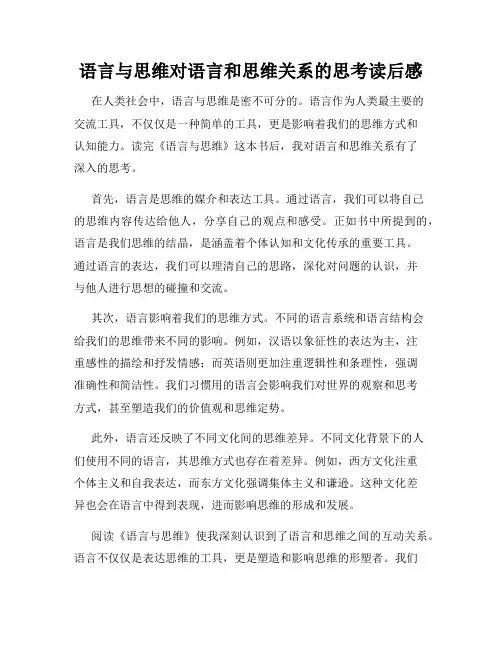 语言与思维对语言和思维关系的思考读后感

在人类社会中，语言与思维是密不可分的。语言作为人类最主要的交流工具，不仅仅是一种简单的工具，更是影响着我们的思维方式和认知能力。读完《语言与思维》这本书后，我对语言和思维关系有了深入的思考。

首先，语言是思维的媒介和表达工具。通过语言，我们可以将自己的思维内容传达给他人，分享自己的观点和感受。正如书中所提到的，语言是我们思维的结晶，是涵盖着个体认知和文化传承的重要工具。通过语言的表达，我们可以理清自己的思路，深化对问题的认识，并与他人进行思想的碰撞和交流。

其次，语言影响着我们的思维方式。不同的语言系统和语言结构会给我们的思维带来不同的影响。例如，汉语以象征性的表达为主，注重感性的描绘和抒发情感；而英语则更加注重逻辑性和条理性，强调准确性和简洁性。我们习惯用的语言会影响我们对世界的观察和思考方式，甚至塑造我们的价值观和思维定势。

此外，语言还反映了不同文化间的思维差异。不同文化背景下的人们使用不同的语言，其思维方式也存在着差异。例如，西方文化注重个体主义和自我表达，而东方文化强调集体主义和谦逊。这种文化差异也会在语言中得到表现，进而影响思维的形成和发展。

阅读《语言与思维》使我深刻认识到了语言和思维之间的互动关系。语言不仅仅是表达思维的工具，更是塑造和影响思维的形塑者。我们